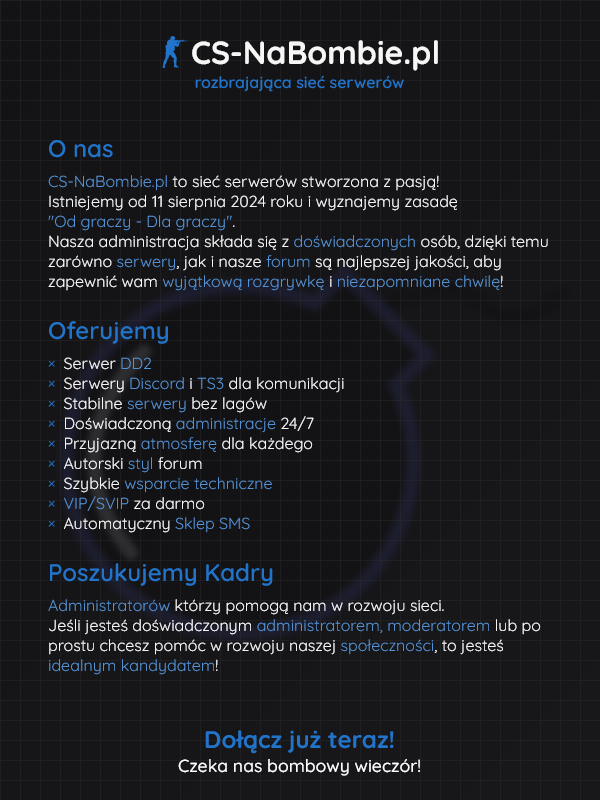 CS-NaBombie.pl
rozbrajająca sieć serwerów

O nas

CS-NaBombie.pl to sieć serwerów stworzona z pasją!
Istniejemy od 11 sierpnia 2024 roku i wyznajemy zasadę "Od graczy - Dla graczy".
Nasza administracja składa się z doświadczonych osób, dzięki temu zarówno serwery, jak i nasze forum są najlepszej jakości, aby zapewnić wam wyjątkową rozgrywkę i niezapomniane chwilę!

Oferujemy

× Serwer DD2
× Serwery Discord i TS3 dla komunikacji
× Stabilne serwery bez lagów
× Doświadczoną administracje 24/7
× Przyjazną atmosferę dla każdego
× Autorski styl forum
× Szybkie wsparcie techniczne
× VIP/SVIP za darmo
× Automatyczny Sklep SMS

Poszukujemy Kadry

Administratorów którzy pomogą nam w rozwoju sieci.
Jeśli jesteś doświadczonym administratorem, moderatorem lub po prostu chcesz pomóc w rozwoju naszej społeczności, to jesteś idealnym kandydatem!

Dołącz już teraz!
Czeka nas bombowy wieczór!